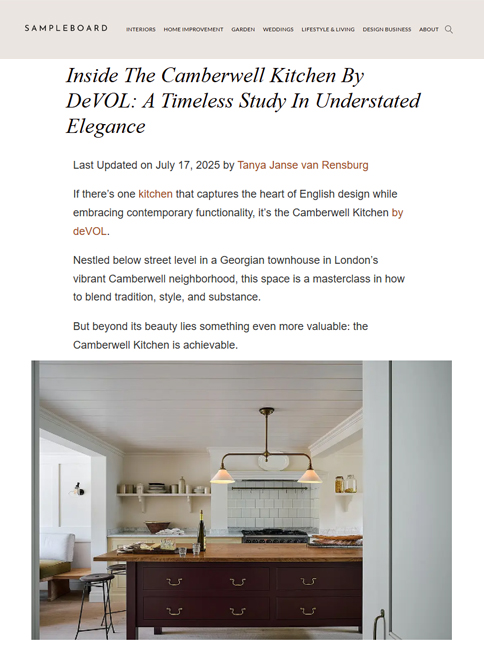 SAMPLEBOARD INTERIORS HOME IMPROVEMENT GARDEN WEDDINGS LIFESTYLE & LIVING DESIGN BUSINESS ABOUT

Inside The Camberwell Kitchen By DeVOL: A Timeless Study In Understated Elegance

Last Updated on July 17, 2025 by Tanya Janse van Rensburg

If there's one kitchen that captures the heart of English design while embracing contemporary functionality, it's the Camberwell Kitchen by deVOL.

Nestled below street level in a Georgian townhouse in London's vibrant Camberwell neighborhood, this space is a masterclass in how to blend tradition, style, and substance.

But beyond its beauty lies something even more valuable: the Camberwell Kitchen is achievable.